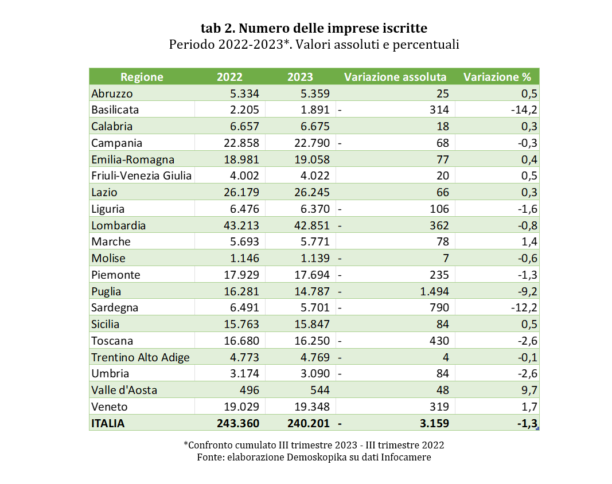 **tab 2. Numero delle imprese iscritte**
Periodo 2022-2023*. Valori assoluti e percentuali

| Regione | 2022 | 2023 | Variazione assoluta | Variazione % |
|---|---|---|---|---|
| Abruzzo | 5.334 | 5.359 | 25 | 0,5 |
| Basilicata | 2.205 | 1.891 | - 314 | -14,2 |
| Calabria | 6.657 | 6.675 | 18 | 0,3 |
| Campania | 22.858 | 22.790 | - 68 | -0,3 |
| Emilia-Romagna | 18.981 | 19.058 | 77 | 0,4 |
| Friuli-Venezia Giulia | 4.002 | 4.022 | 20 | 0,5 |
| Lazio | 26.179 | 26.245 | 66 | 0,3 |
| Liguria | 6.476 | 6.370 | - 106 | -1,6 |
| Lombardia | 43.213 | 42.851 | - 362 | -0,8 |
| Marche | 5.693 | 5.771 | 78 | 1,4 |
| Molise | 1.146 | 1.139 | - 7 | -0,6 |
| Piemonte | 17.929 | 17.694 | - 235 | -1,3 |
| Puglia | 16.281 | 14.787 | - 1.494 | -9,2 |
| Sardegna | 6.491 | 5.701 | - 790 | -12,2 |
| Sicilia | 15.763 | 15.847 | 84 | 0,5 |
| Toscana | 16.680 | 16.250 | - 430 | -2,6 |
| Trentino Alto Adige | 4.773 | 4.769 | - 4 | -0,1 |
| Umbria | 3.174 | 3.090 | - 84 | -2,6 |
| Valle d'Aosta | 496 | 544 | 48 | 9,7 |
| Veneto | 19.029 | 19.348 | 319 | 1,7 |
| **ITALIA** | **243.360** | **240.201** | **- 3.159** | **-1,3** |

*Confronto cumulato III trimestre 2023 - III trimestre 2022
Fonte: elaborazione Demoskopika su dati Infocamere